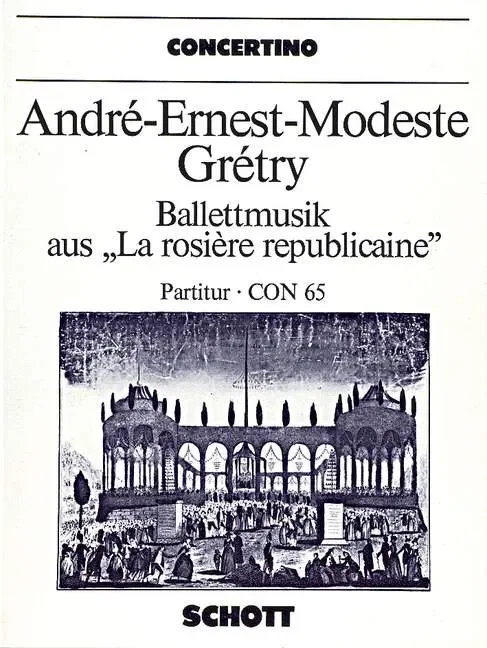 CONCERTINO

André-Ernest-Modeste
Grétry

Ballettmusik
aus „La rosière republicaine"

Partitur · CON 65

SCHOTT